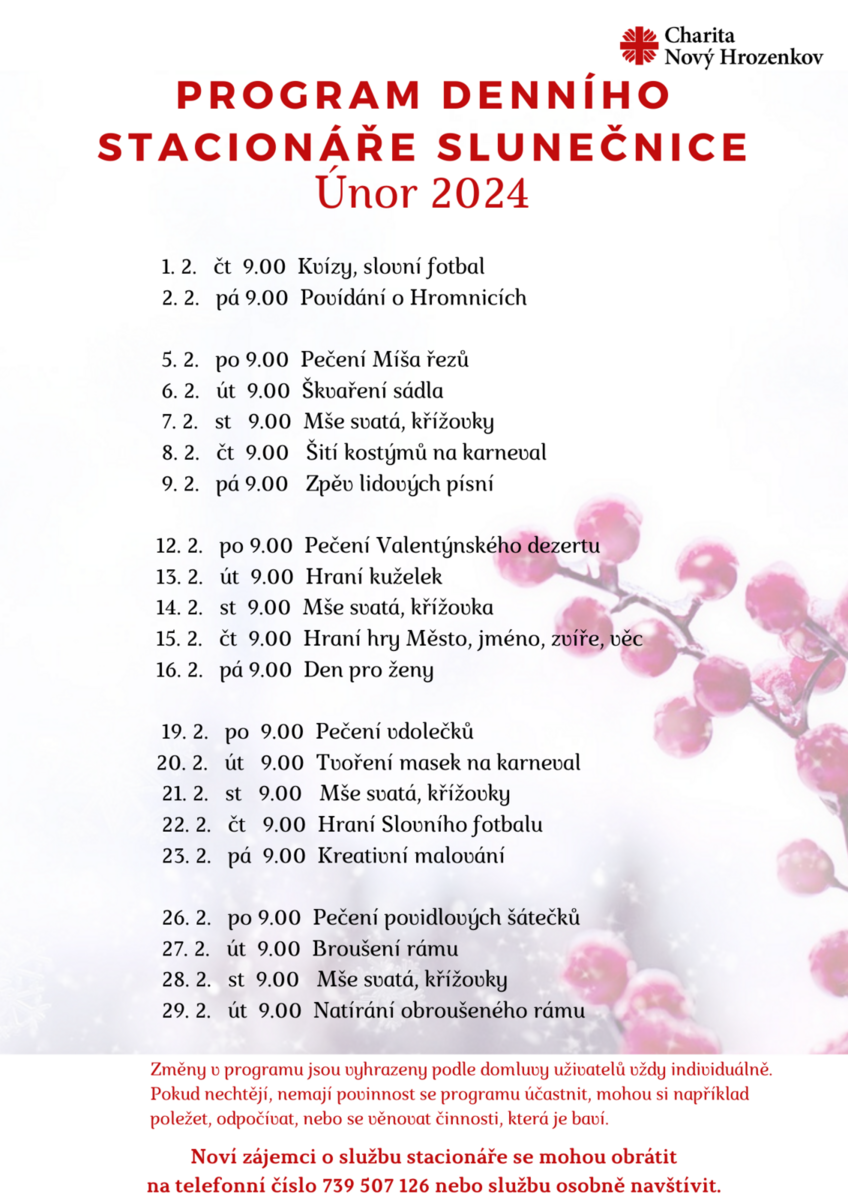 Charita
Nový Hrozenkov

PROGRAM DENNÍHO STACIONÁŘE SLUNEČNICE
Únor 2024

1. 2. čt 9.00 Kvízy, slovní fotbal
2. 2. pá 9.00 Povídání o Hromnicích

5. 2. po 9.00 Pečení Míša řezů
6. 2. út 9.00 Škvaření sádla
7. 2. st 9.00 Mše svatá, křížovky
8. 2. čt 9.00 Šití kostýmů na karneval
9. 2. pá 9.00 Zpěv lidových písní

12. 2. po 9.00 Pečení Valentýnského dezertu
13. 2. út 9.00 Hraní kuželek
14. 2. st 9.00 Mše svatá, křížovka
15. 2. čt 9.00 Hraní hry Město, jméno, zvíře, věc
16. 2. pá 9.00 Den pro ženy

19. 2. po 9.00 Pečení vdolečků
20. 2. út 9.00 Tvoření masek na karneval
21. 2. st 9.00 Mše svatá, křížovky
22. 2. čt 9.00 Hraní Slovního fotbalu
23. 2. pá 9.00 Kreativní malování

26. 2. po 9.00 Pečení povidlových šátečků
27. 2. út 9.00 Broušení rámu
28. 2. st 9.00 Mše svatá, křížovky
29. 2. út 9.00 Natírání obroušeného rámu

Změny v programu jsou vyhrazeny podle domluvy uživatelů vždy individuálně. Pokud nechtějí, nemají povinnost se programu účastnit, mohou si například poležet, odpočívat, nebo se věnovat činnosti, která je baví.

Noví zájemci o službu stacionáře se mohou obrátit na telefonní číslo 739 507 126 nebo službu osobně navštívit.